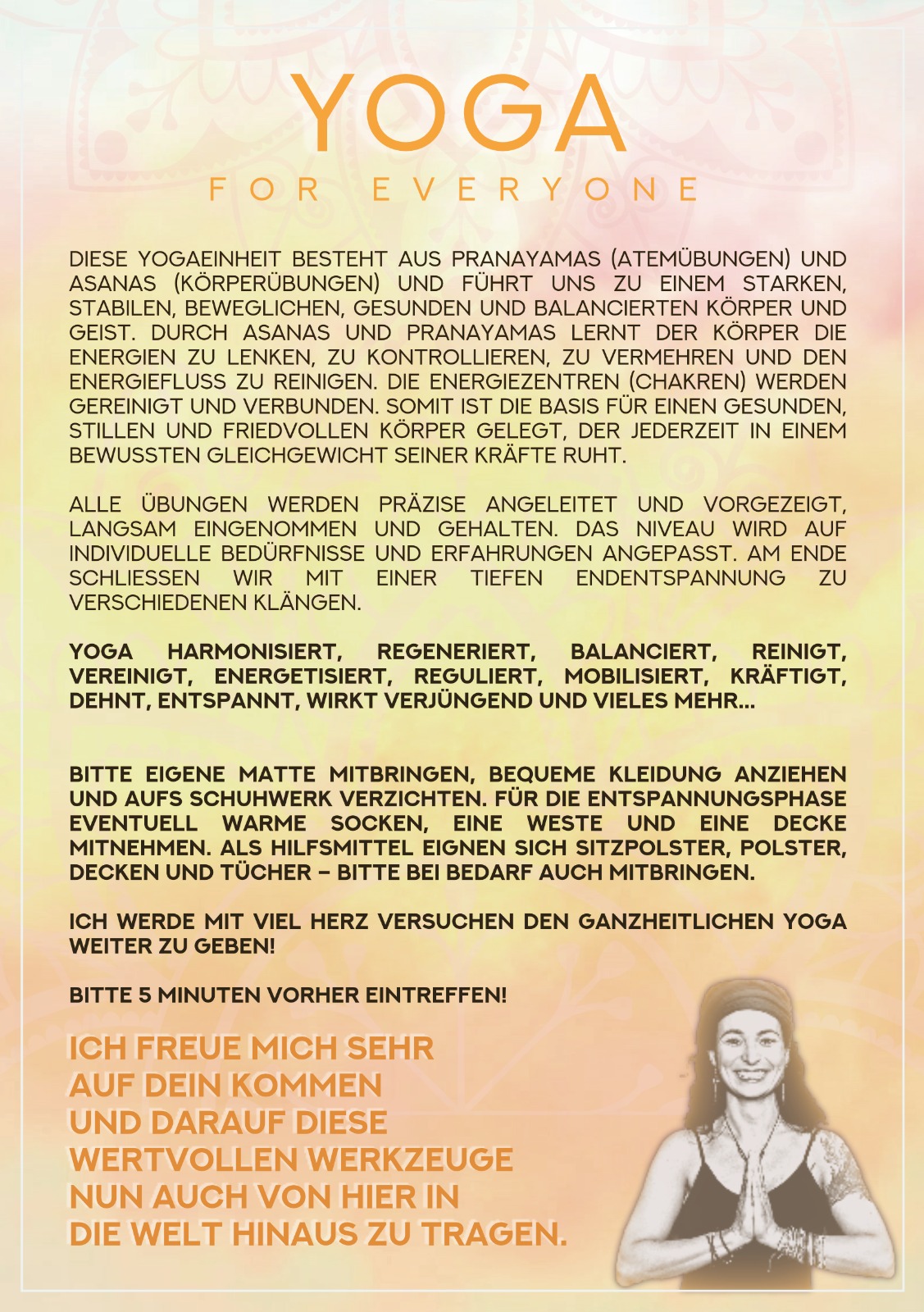 YOGA

FOR EVERYONE

DIESE YOGAEINHEIT BESTEHT AUS PRANAYAMAS (ATEMÜBUNGEN) UND ASANAS (KÖRPERÜBUNGEN) UND FÜHRT UNS ZU EINEM STARKEN, STABILEN, BEWEGLICHEN, GESUNDEN UND BALANCIERTEN KÖRPER UND GEIST. DURCH ASANAS UND PRANAYAMAS LERNT DER KÖRPER DIE ENERGIEN ZU LENKEN, ZU KONTROLLIEREN, ZU VERMEHREN UND DEN ENERGIEFLUSS ZU REINIGEN. DIE ENERGIEZENTREN (CHAKREN) WERDEN GEREINIGT UND VERBUNDEN. SOMIT IST DIE BASIS FÜR EINEN GESUNDEN, STILLEN UND FRIEDVOLLEN KÖRPER GELEGT, DER JEDERZEIT IN EINEM BEWUSSTEN GLEICHGEWICHT SEINER KRÄFTE RUHT.

ALLE ÜBUNGEN WERDEN PRÄZISE ANGELEITET UND VORGEZEIGT, LANGSAM EINGENOMMEN UND GEHALTEN. DAS NIVEAU WIRD AUF INDIVIDUELLE BEDÜRFNISSE UND ERFAHRUNGEN ANGEPASST. AM ENDE SCHLIESSEN WIR MIT EINER TIEFEN ENDENTSPANNUNG ZU VERSCHIEDENEN KLÄNGEN.

YOGA HARMONISIERT, REGENERIERT, BALANCIERT, REINIGT, VEREINIGT, ENERGETISIERT, REGULIERT, MOBILISIERT, KRÄFTIGT, DEHNT, ENTSPANNT, WIRKT VERJÜNGEND UND VIELES MEHR...

BITTE EIGENE MATTE MITBRINGEN, BEQUEME KLEIDUNG ANZIEHEN UND AUFS SCHUHWERK VERZICHTEN. FÜR DIE ENTSPANNUNGSPHASE EVENTUELL WARME SOCKEN, EINE WESTE UND EINE DECKE MITNEHMEN. ALS HILFSMITTEL EIGNEN SICH SITZPOLSTER, POLSTER, DECKEN UND TÜCHER – BITTE BEI BEDARF AUCH MITBRINGEN.

ICH WERDE MIT VIEL HERZ VERSUCHEN DEN GANZHEITLICHEN YOGA WEITER ZU GEBEN!

BITTE 5 MINUTEN VORHER EINTREFFEN!

ICH FREUE MICH SEHR AUF DEIN KOMMEN UND DARAUF DIESE WERTVOLLEN WERKZEUGE NUN AUCH VON HIER IN DIE WELT HINAUS ZU TRAGEN.